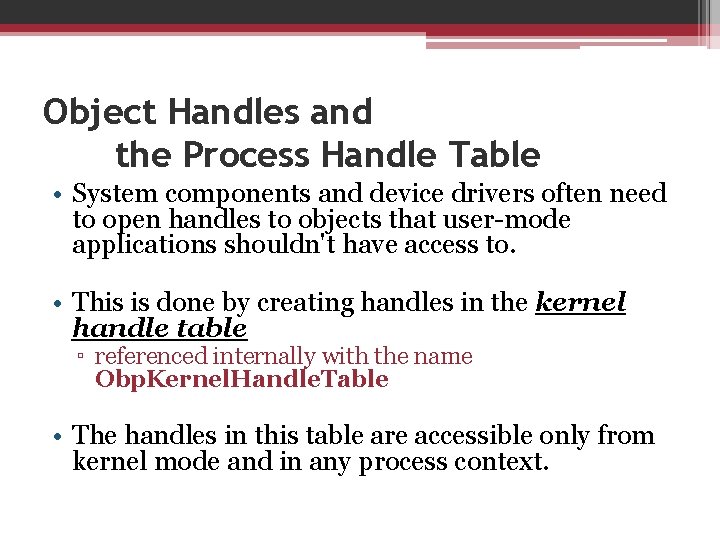 Object Handles and
the Process Handle Table

• System components and device drivers often need to open handles to objects that user-mode applications shouldn't have access to.

• This is done by creating handles in the kernel handle table
▫ referenced internally with the name ObpKernelHandleTable

• The handles in this table are accessible only from kernel mode and in any process context.